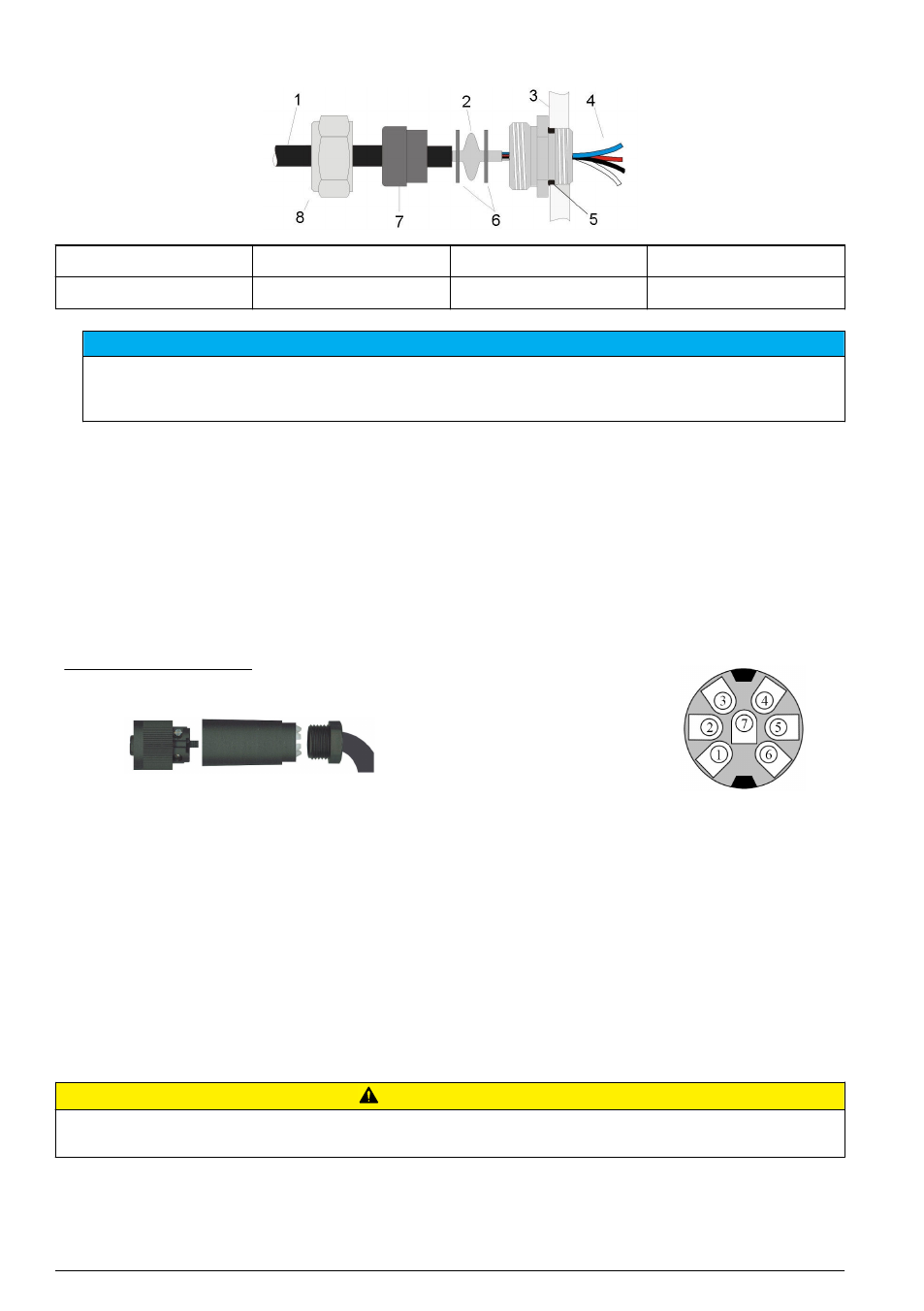 1 2 3 4 8 7 6 5

3 4 2 7 5 1 6